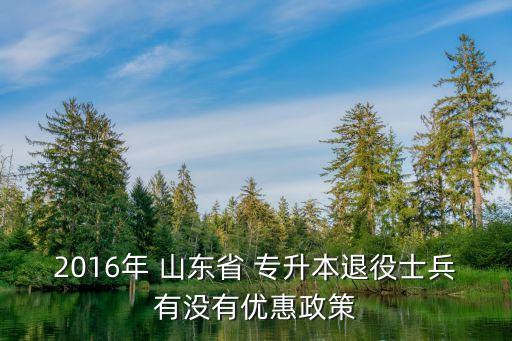 2016年 山东省 专升本退役士兵有没有优惠政策